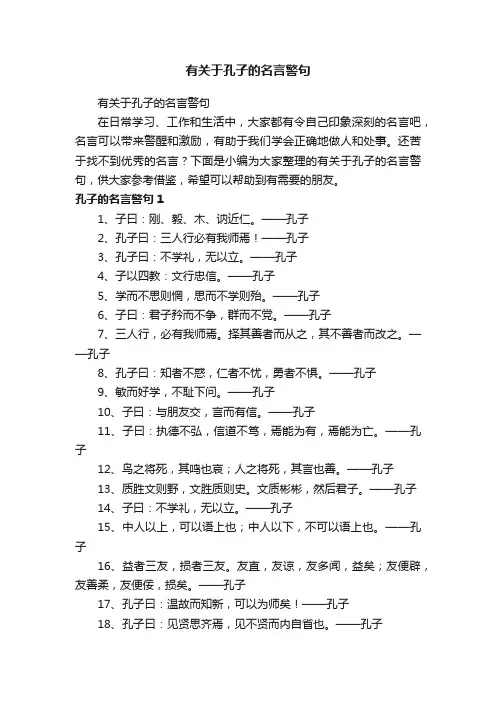 有关于孔子的名言警句

有关于孔子的名言警句

在日常学习、工作和生活中，大家都有令自己印象深刻的名言吧，名言可以带来警醒和激励，有助于我们学会正确地做人和处事。还苦于找不到优秀的名言？下面是小编为大家整理的有关于孔子的名言警句，供大家参考借鉴，希望可以帮助到有需要的朋友。

孔子的名言警句 1

1、子曰：刚、毅、木、讷近仁。——孔子

2、孔子曰：三人行必有我师焉！——孔子

3、孔子曰：不学礼，无以立。——孔子

4、子以四教：文行忠信。——孔子

5、学而不思则惘，思而不学则殆。——孔子

6、子曰：君子矜而不争，群而不党。——孔子

7、三人行，必有我师焉。择其善者而从之，其不善者而改之。——孔子

8、孔子曰：知者不惑，仁者不忧，勇者不惧。——孔子

9、敏而好学，不耻下问。——孔子

10、子曰：与朋友交，言而有信。——孔子

11、子曰：执德不弘，信道不笃，焉能为有，焉能为亡。——孔子

12、鸟之将死，其鸣也哀；人之将死，其言也善。——孔子

13、质胜文则野，文胜质则史。文质彬彬，然后君子。——孔子

14、子曰：不学礼，无以立。——孔子

15、中人以上，可以语上也；中人以下，不可以语上也。——孔子

16、益者三友，损者三友。友直，友谅，友多闻，益矣；友便辟，友善柔，友便佞，损矣。——孔子

17、孔子曰：温故而知新，可以为师矣！——孔子

18、孔子曰：见贤思齐焉，见不贤而内自省也。——孔子